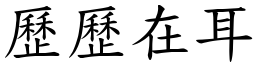 歷歷在耳